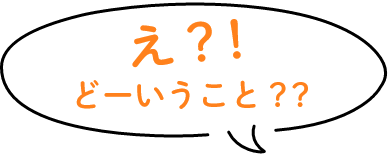 え?!
どーいうこと??